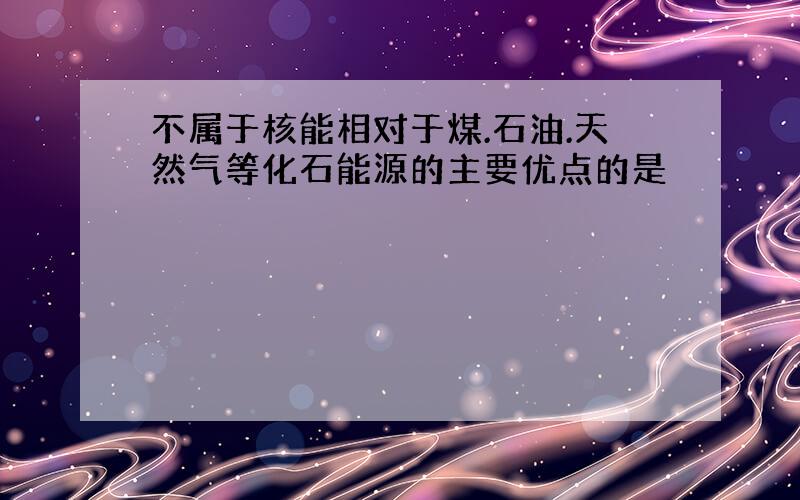 不属于核能相对于煤.石油.天然气等化石能源的主要优点的是